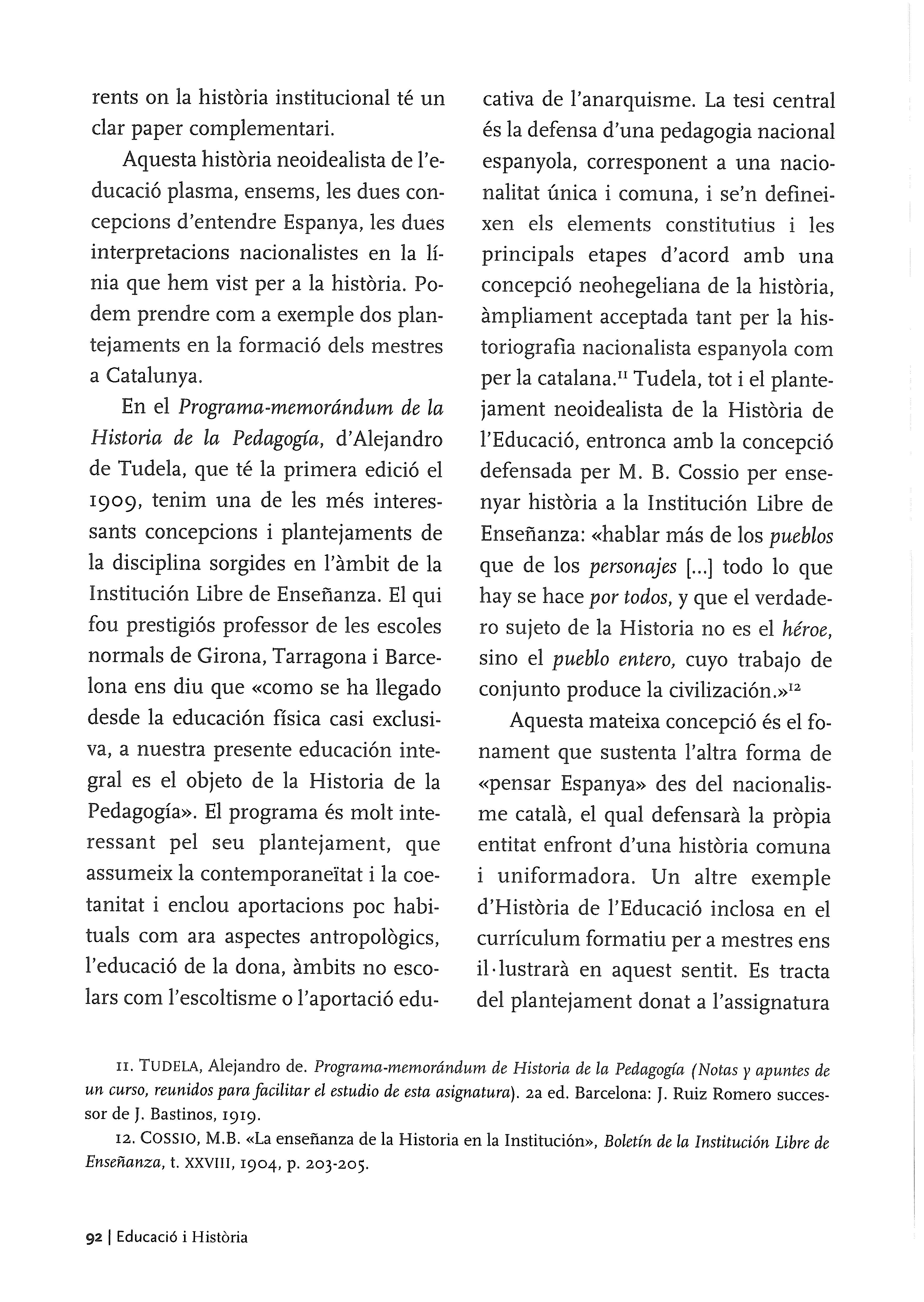 rents on la història institucional té un clar paper complementari.

Aquesta història neoidealista de l'educació plasma, ensems, les dues concepcions d'entendre Espanya, les dues interpretacions nacionalistes en la línia que hem vist per a la història. Podem prendre com a exemple dos plantejaments en la formació dels mestres a Catalunya.

En el Programa-memorándum de la Historia de la Pedagogía, d'Alejandro de Tudela, que té la primera edició el 1909, tenim una de les més interessants concepcions i plantejaments de la disciplina sorgides en l'àmbit de la Institución Libre de Enseñanza. El qui fou prestigiós professor de les escoles normals de Girona, Tarragona i Barcelona ens diu que «como se ha llegado desde la educación física casi exclusiva, a nuestra presente educación integral es el objeto de la Historia de la Pedagogía». El programa és molt interessant pel seu plantejament, que assumeix la contemporaneïtat i la coetanitat i enclou aportacions poc habituals com ara aspectes antropològics, l'educació de la dona, àmbits no escolars com l'escoltisme o l'aportació educativa de l'anarquisme. La tesi central és la defensa d'una pedagogia nacional espanyola, corresponent a una nacionalitat única i comuna, i se'n defineixen els elements constitutius i les principals etapes d'acord amb una concepció neohegeliana de la història, àmpliament acceptada tant per la historiografia nacionalista espanyola com per la catalana.$^{11}$ Tudela, tot i el plantejament neoidealista de la Història de l'Educació, entronca amb la concepció defensada per M. B. Cossio per ensenyar història a la Institución Libre de Enseñanza: «hablar más de los pueblos que de los personajes [...] todo lo que hay se hace por todos, y que el verdadero sujeto de la Historia no es el héroe, sino el pueblo entero, cuyo trabajo de conjunto produce la civilización.»$^{12}$

Aquesta mateixa concepció és el fonament que sustenta l'altra forma de «pensar Espanya» des del nacionalisme català, el qual defensarà la pròpia entitat enfront d'una història comuna i uniformadora. Un altre exemple d'Història de l'Educació inclosa en el currículum formatiu per a mestres ens il·lustrarà en aquest sentit. Es tracta del plantejament donat a l'assignatura

11. TUDELA, Alejandro de. Programa-memorándum de Historia de la Pedagogía (Notas y apuntes de un curso, reunidos para facilitar el estudio de esta asignatura). 2a ed. Barcelona: J. Ruiz Romero successor de J. Bastinos, 1919.

12. COSSIO, M.B. «La enseñanza de la Historia en la Institución», Boletín de la Institución Libre de Enseñanza, t. XXVIII, 1904, p. 203-205.

92 | Educació i Història